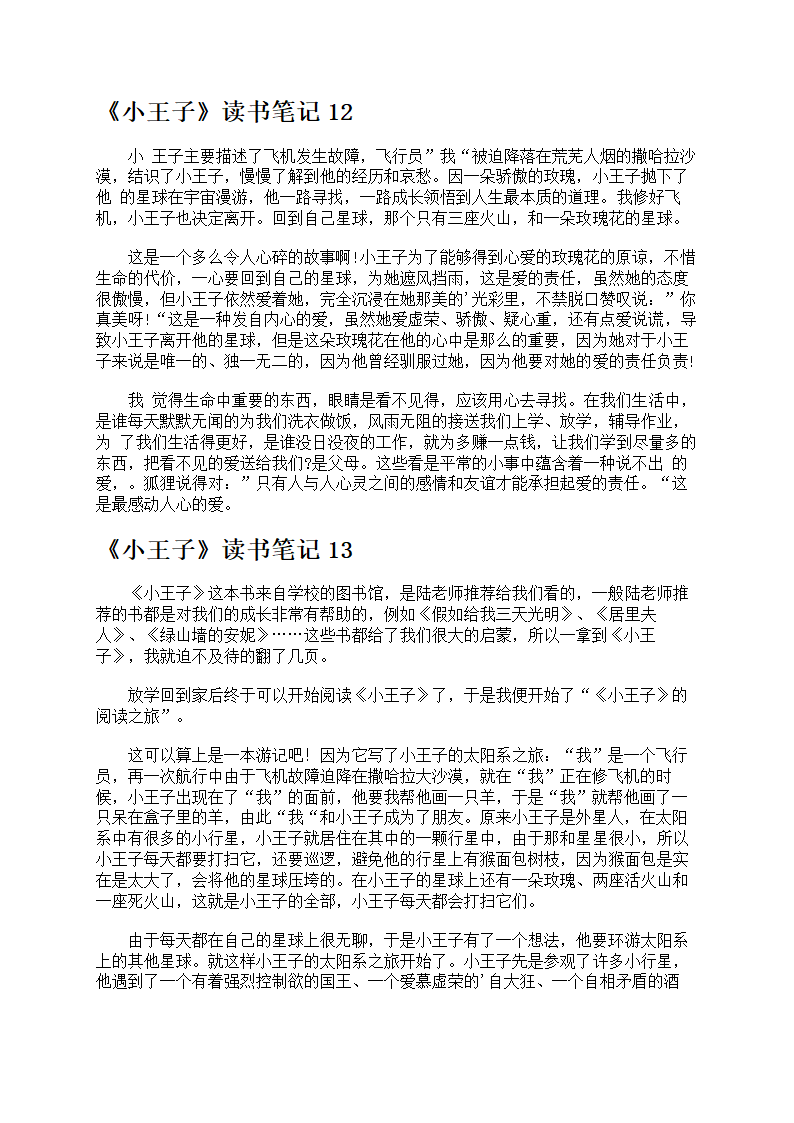 《小王子》读书笔记 12

小 王子主要描述了飞机发生故障，飞行员”我“被迫降落在荒芜人烟的撒哈拉沙漠，结识了小王子，慢慢了解到他的经历和哀愁。因一朵骄傲的玫瑰，小王子抛下了他 的星球在宇宙漫游，他一路寻找，一路成长领悟到人生最本质的道理。我修好飞机，小王子也决定离开。回到自己星球，那个只有三座火山，和一朵玫瑰花的星球。

这是一个多么令人心碎的故事啊!小王子为了能够得到心爱的玫瑰花的原谅，不惜生命的代价，一心要回到自己的星球，为她遮风挡雨，这是爱的责任，虽然她的态度很傲慢，但小王子依然爱着她，完全沉浸在她那美的’光彩里，不禁脱口赞叹说：”你真美呀!“这是一种发自内心的爱，虽然她爱虚荣、骄傲、疑心重，还有点爱说谎，导致小王子离开他的星球，但是这朵玫瑰花在他的心中是那么的重要，因为她对于小王子来说是唯一的、独一无二的，因为他曾经驯服过她，因为他要对她的爱的责任负责!

我 觉得生命中重要的东西，眼睛是看不见得，应该用心去寻找。在我们生活中，是谁每天默默无闻的为我们洗衣做饭，风雨无阻的接送我们上学、放学，辅导作业，为 了我们生活得更好，是谁没日没夜的工作，就为多赚一点钱，让我们学到尽量多的东西，把看不见的爱送给我们?是父母。这些看是平常的小事中蕴含着一种说不出 的爱，。狐狸说得对：”只有人与人心灵之间的感情和友谊才能承担起爱的责任。“这是最感动人心的爱。

《小王子》读书笔记 13

《小王子》这本书来自学校的图书馆，是陆老师推荐给我们看的，一般陆老师推荐的书都是对我们的成长非常有帮助的，例如《假如给我三天光明》、《居里夫人》、《绿山墙的安妮》……这些书都给了我们很大的启蒙，所以一拿到《小王子》，我就迫不及待的翻了几页。

放学回到家后终于可以开始阅读《小王子》了，于是我便开始了“《小王子》的阅读之旅”。

这可以算上是一本游记吧！因为它写了小王子的太阳系之旅：“我”是一个飞行员，再一次航行中由于飞机故障迫降在撒哈拉大沙漠，就在“我”正在修飞机的时候，小王子出现在了“我”的面前，他要我帮他画一只羊，于是“我”就帮他画了一只呆在盒子里的羊，由此“我“和小王子成为了朋友。原来小王子是外星人，在太阳系中有很多的小行星，小王子就居住在其中的一颗行星中，由于那和星星很小，所以小王子每天都要打扫它，还要巡逻，避免他的行星上有猴面包树枝，因为猴面包是实在是太大了，会将他的星球压垮的。在小王子的星球上还有一朵玫瑰、两座活火山和一座死火山，这就是小王子的全部，小王子每天都会打扫它们。

由于每天都在自己的星球上很无聊，于是小王子有了一个想法，他要环游太阳系上的其他星球。就这样小王子的太阳系之旅开始了。小王子先是参观了许多小行星，他遇到了一个有着强烈控制欲的国王、一个爱慕虚荣的’自大狂、一个自相矛盾的酒